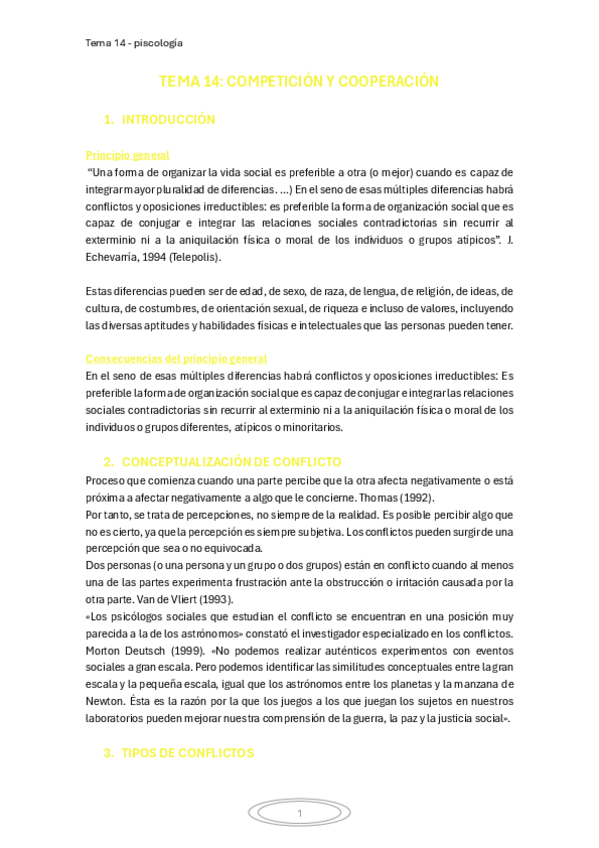 Tema 14 - piscología

TEMA 14: COMPETICIÓN Y COOPERACIÓN

1. INTRODUCCIÓN

Principio general

"Una forma de organizar la vida social es preferible a otra (o mejor) cuando es capaz de integrar mayor pluralidad de diferencias. ...) En el seno de esas múltiples diferencias habrá conflictos y oposiciones irreductibles: es preferible la forma de organización social que es capaz de conjugar e integrar las relaciones sociales contradictorias sin recurrir al exterminio ni a la aniquilación física o moral de los individuos o grupos atípicos". J. Echevarría, 1994 (Telepolis).

Estas diferencias pueden ser de edad, de sexo, de raza, de lengua, de religión, de ideas, de cultura, de costumbres, de orientación sexual, de riqueza e incluso de valores, incluyendo las diversas aptitudes y habilidades físicas e intelectuales que las personas pueden tener.

Consecuencias del principio general

En el seno de esas múltiples diferencias habrá conflictos y oposiciones irreductibles: Es preferible la forma de organización social que es capaz de conjugar e integrar las relaciones sociales contradictorias sin recurrir al exterminio ni a la aniquilación física o moral de los individuos o grupos diferentes, atípicos o minoritarios.

2. CONCEPTUALIZACIÓN DE CONFLICTO

Proceso que comienza cuando una parte percibe que la otra afecta negativamente o está próxima a afectar negativamente a algo que le concierne. Thomas (1992).

Por tanto, se trata de percepciones, no siempre de la realidad. Es posible percibir algo que no es cierto, ya que la percepción es siempre subjetiva. Los conflictos pueden surgir de una percepción que sea o no equivocada.

Dos personas (o una persona y un grupo o dos grupos) están en conflicto cuando al menos una de las partes experimenta frustración ante la obstrucción o irritación causada por la otra parte. Van de Vliert (1993).

«Los psicólogos sociales que estudian el conflicto se encuentran en una posición muy parecida a la de los astrónomos» constató el investigador especializado en los conflictos. Morton Deutsch (1999). «No podemos realizar auténticos experimentos con eventos sociales a gran escala. Pero podemos identificar las similitudes conceptuales entre la gran escala y la pequeña escala, igual que los astrónomos entre los planetas y la manzana de Newton. Ésta es la razón por la que los juegos a los que juegan los sujetos en nuestros laboratorios pueden mejorar nuestra comprensión de la guerra, la paz y la justicia social».

3. TIPOS DE CONFLICTOS

1